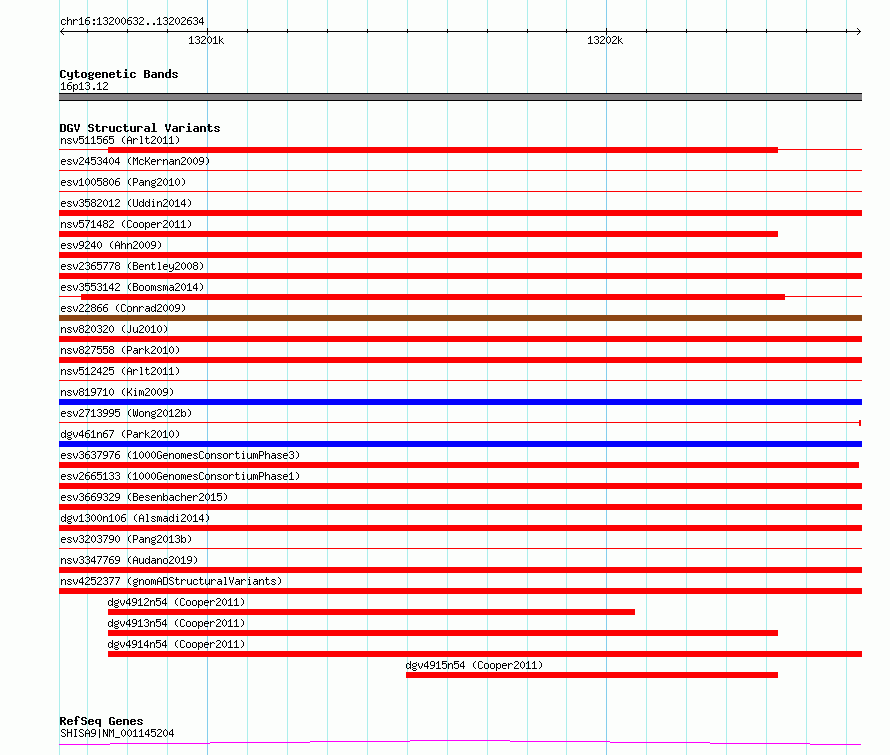 chr16:13200632..13202634

13201k

13202k

Cytogenetic Bands
16p13.12

DGV Structural Variants
nsv511565 (Arlt2011)
esv2453404 (McKernan2009)
esv1005806 (Pang2010)
esv3582012 (Uddin2014)
nsv571482 (Cooper2011)
esv9240 (Ahn2009)
esv2365778 (Bentley2008)
esv3553142 (Boomsma2014)
esv22866 (Conrad2009)
nsv820320 (Ju2010)
nsv827558 (Park2010)
nsv512425 (Arlt2011)
nsv819710 (Kim2009)
esv2713995 (Wong2012b)
dgv461n67 (Park2010)
esv3637976 (1000GenomesConsortiumPhase3)
esv2665133 (1000GenomesConsortiumPhase1)
esv3669329 (Besenbacher2015)
dgv1300n106 (Alsmadi2014)
esv3203790 (Pang2013b)
nsv3347769 (Audano2019)
nsv4252377 (gnomADStructuralVariants)
dgv4912n54 (Cooper2011)
dgv4913n54 (Cooper2011)
dgv4914n54 (Cooper2011)
dgv4915n54 (Cooper2011)

RefSeq Genes
SHISA9|NM_001145204